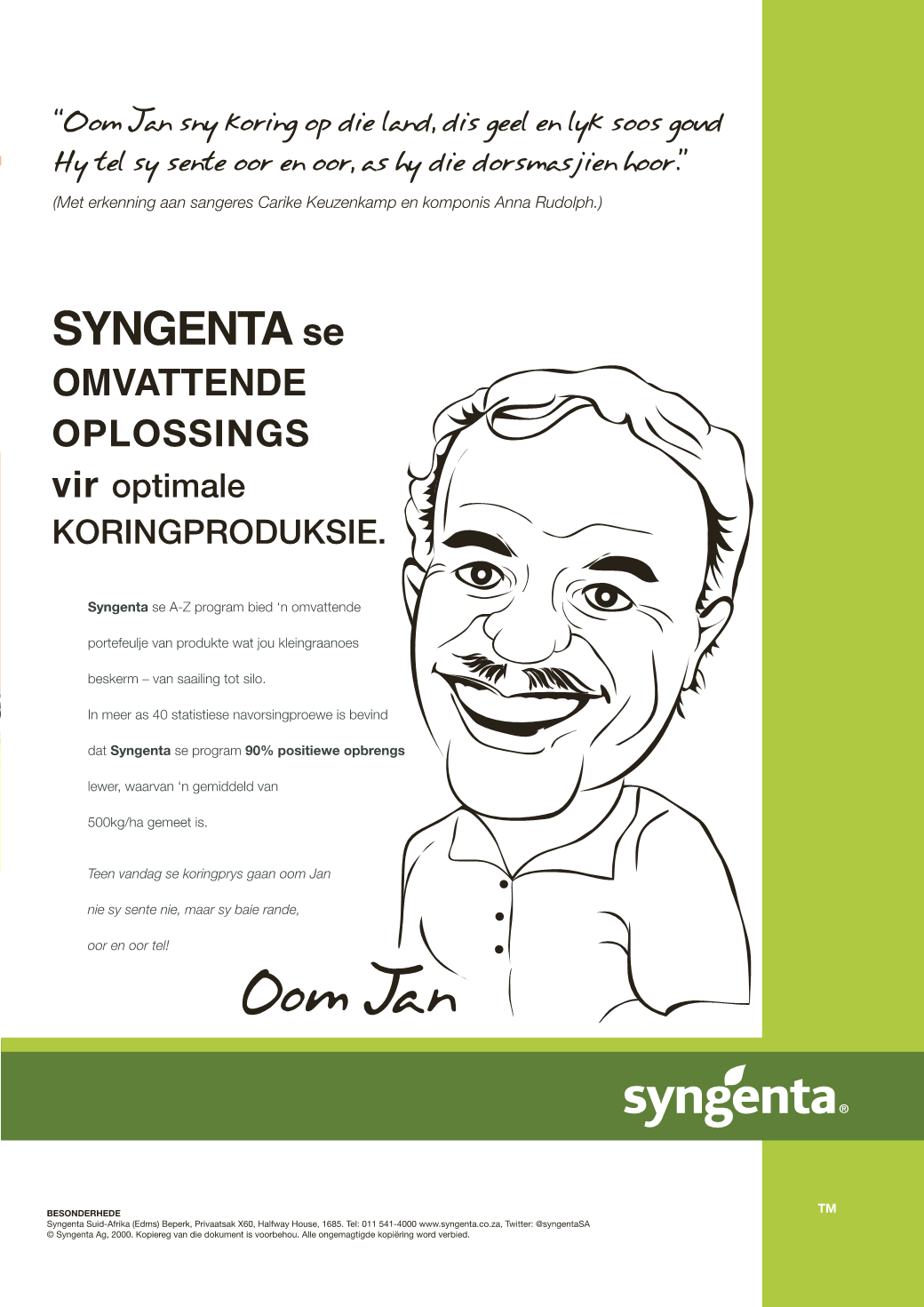 "Oom Jan sny koring op die land, dis geel en lyk soos goud
Hy tel sy sente oor en oor, as hy die dorsmasjien hoor."

(Met erkenning aan sangeres Carike Keuzenkamp en komponis Anna Rudolph.)

SYNGENTA se OMVATTENDE OPLOSSINGS vir optimale KORINGPRODUKSIE.

Syngenta se A-Z program bied 'n omvattende portefeulje van produkte wat jou kleingraanoes beskerm – van saailing tot silo.

In meer as 40 statistiese navorsingproewe is bevind dat Syngenta se program 90% positiewe opbrengs lewer, waarvan 'n gemiddeld van 500kg/ha gemeet is.

Teen vandag se koringprys gaan oom Jan nie sy sente nie, maar sy baie rande, oor en oor tel!

Oom Jan

syngenta®

BESONDERHEDE
Syngenta Suid-Afrika (Edms) Beperk, Privaatsak X60, Halfway House, 1685. Tel: 011 541-4000 www.syngenta.co.za, Twitter: @syngentaSA
© Syngenta Ag, 2000. Kopiereg van die dokument is voorbehou. Alle ongemagtigde kopiëring word verbied.

TM